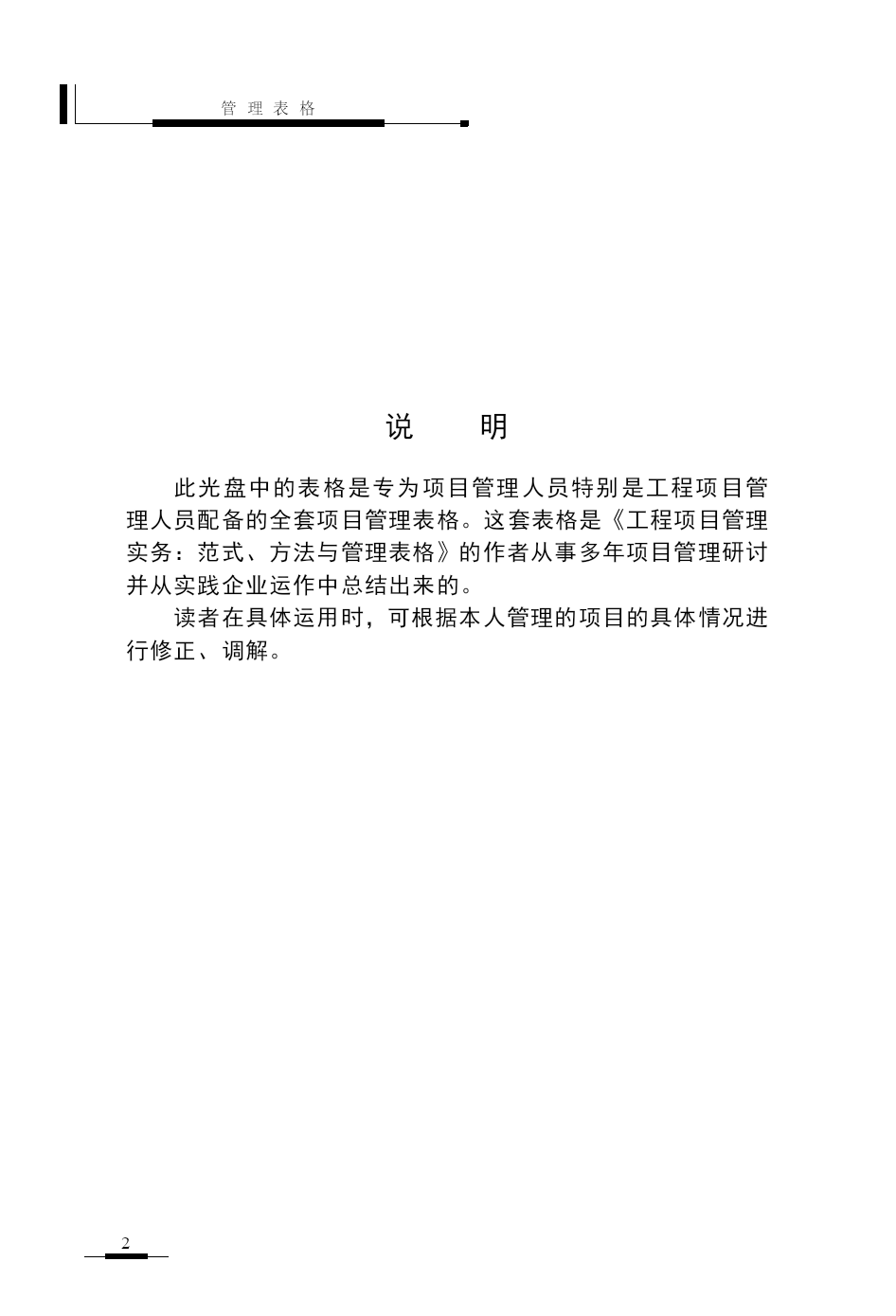 管理表格

说　明

此光盘中的表格是专为项目管理人员特别是工程项目管理人员配备的全套项目管理表格。这套表格是《工程项目管理实务：范式、方法与管理表格》的作者从事多年项目管理研讨并从实践企业运作中总结出来的。

读者在具体运用时，可根据本人管理的项目的具体情况进行修正、调解。

2